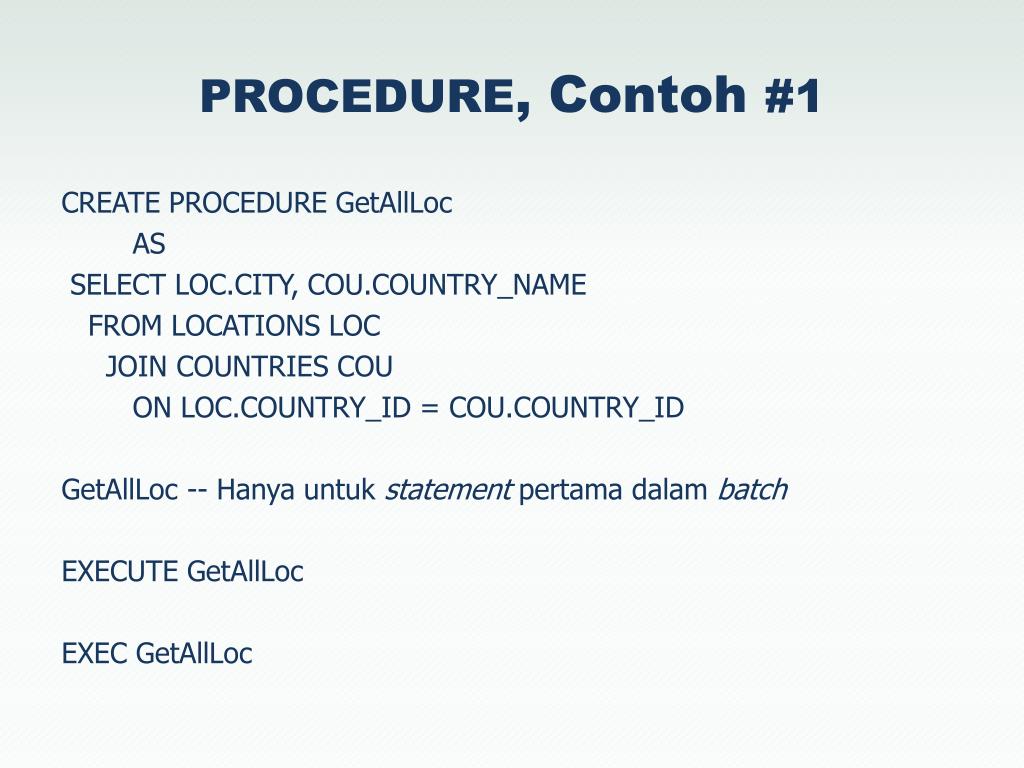 PROCEDURE, Contoh #1

CREATE PROCEDURE GetAllLoc
AS
SELECT LOC.CITY, COU.COUNTRY_NAME
FROM LOCATIONS LOC
JOIN COUNTRIES COU
ON LOC.COUNTRY_ID = COU.COUNTRY_ID

GetAllLoc -- Hanya untuk statement pertama dalam batch

EXECUTE GetAllLoc

EXEC GetAllLoc